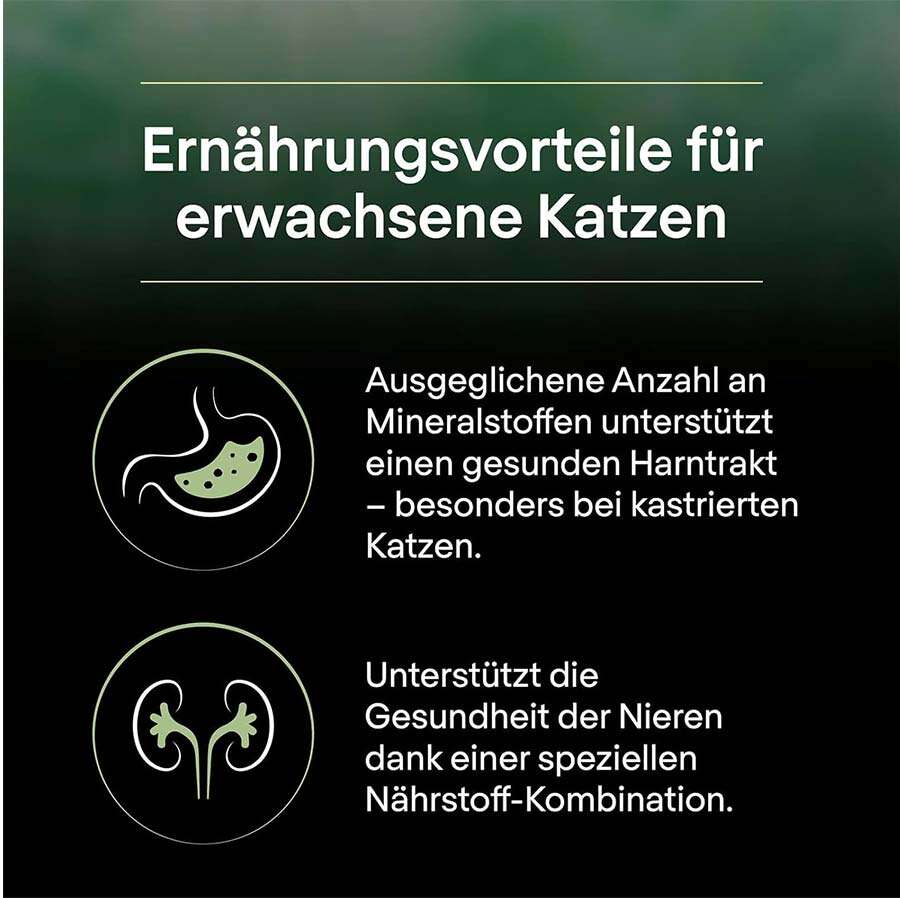 Ernährungsvorteile für erwachsene Katzen

Ausgeglichene Anzahl an Mineralstoffen unterstützt einen gesunden Harntrakt – besonders bei kastrierten Katzen.

Unterstützt die Gesundheit der Nieren dank einer speziellen Nährstoff-Kombination.